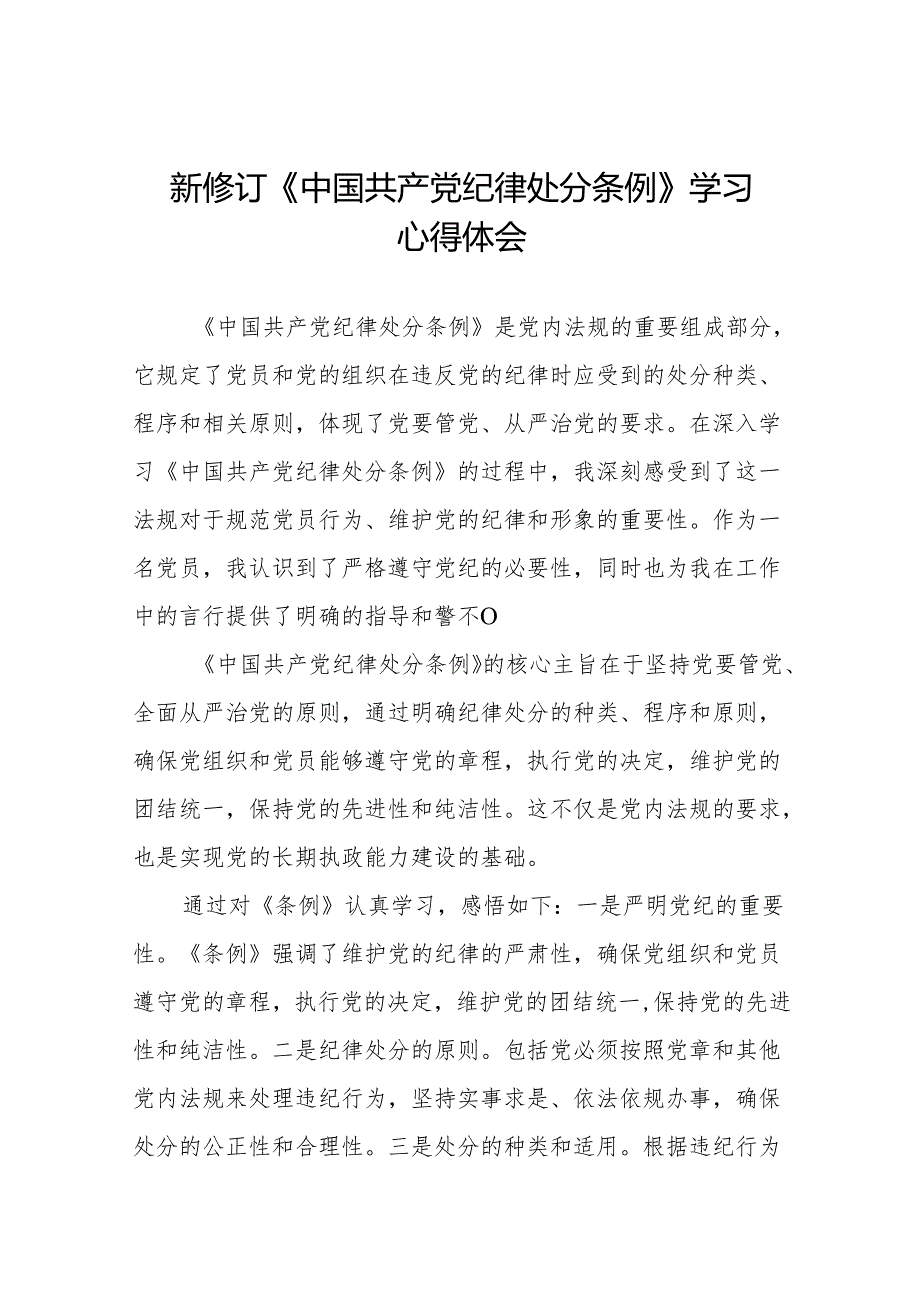 新修订《中国共产党纪律处分条例》学习心得体会

《中国共产党纪律处分条例》是党内法规的重要组成部分，它规定了党员和党的组织在违反党的纪律时应受到的处分种类、程序和相关原则，体现了党要管党、从严治党的要求。在深入学习《中国共产党纪律处分条例》的过程中，我深刻感受到了这一法规对于规范党员行为、维护党的纪律和形象的重要性。作为一名党员，我认识到了严格遵守党纪的必要性，同时也为我在工作中的言行提供了明确的指导和警不O

《中国共产党纪律处分条例》的核心主旨在于坚持党要管党、全面从严治党的原则，通过明确纪律处分的种类、程序和原则，确保党组织和党员能够遵守党的章程，执行党的决定，维护党的团结统一，保持党的先进性和纯洁性。这不仅是党内法规的要求，也是实现党的长期执政能力建设的基础。

通过对《条例》认真学习，感悟如下：一是严明党纪的重要性。《条例》强调了维护党的纪律的严肃性，确保党组织和党员遵守党的章程，执行党的决定，维护党的团结统一,保持党的先进性和纯洁性。二是纪律处分的原则。包括党必须按照党章和其他党内法规来处理违纪行为，坚持实事求是、依法依规办事，确保处分的公正性和合理性。三是处分的种类和适用。根据违纪行为